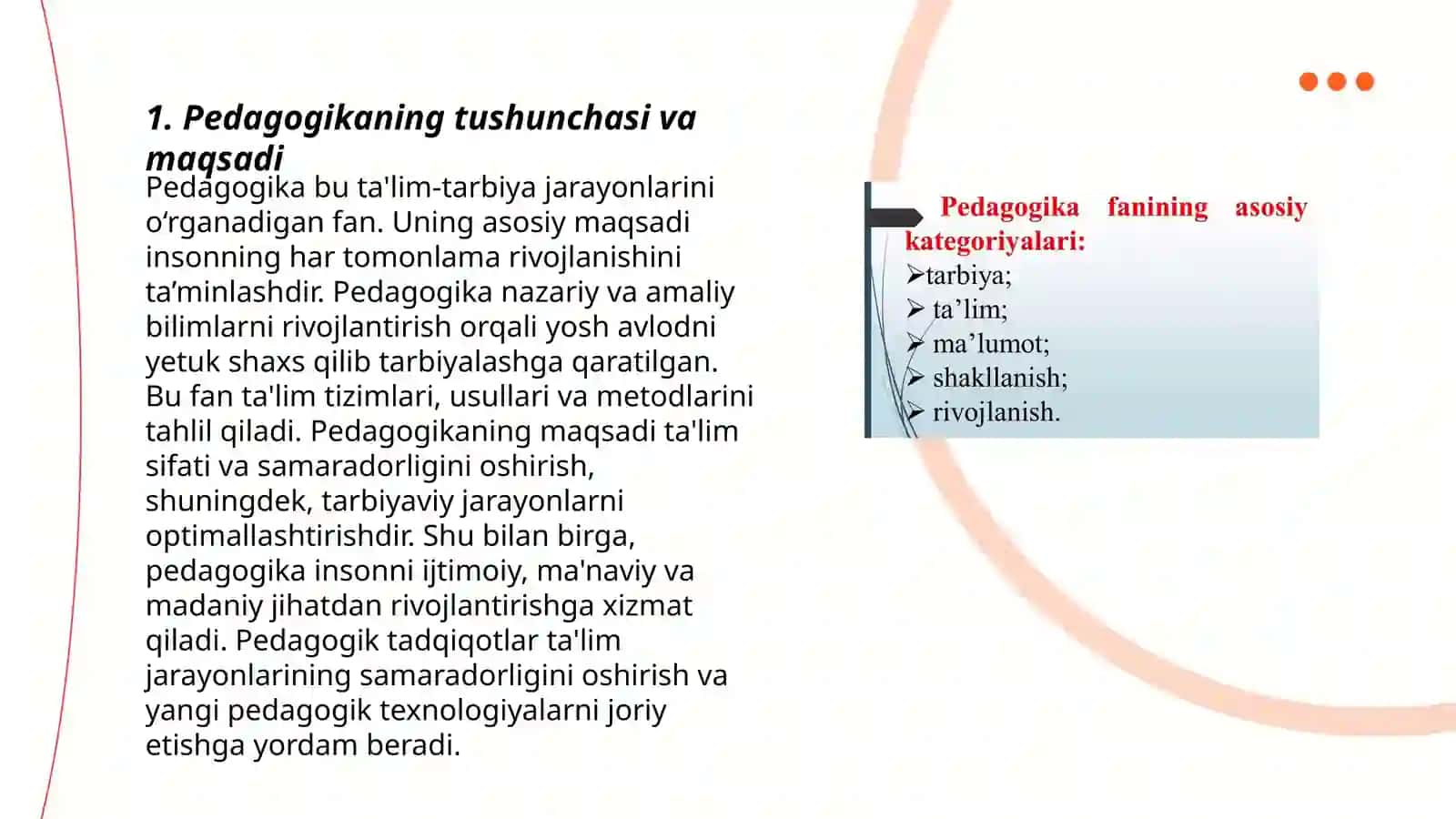 1. Pedagogikaning tushunchasi va maqsadi

Pedagogika bu ta'lim-tarbiya jarayonlarini o‘rganadigan fan. Uning asosiy maqsadi insonning har tomonlama rivojlanishini ta’minlashdir. Pedagogika nazariy va amaliy bilimlarni rivojlantirish orqali yosh avlodni yetuk shaxs qilib tarbiyalashga qaratilgan. Bu fan ta'lim tizimlari, usullari va metodlarini tahlil qiladi. Pedagogikaning maqsadi ta'lim sifati va samaradorligini oshirish, shuningdek, tarbiyaviy jarayonlarni optimallashtirishdir. Shu bilan birga, pedagogika insonni ijtimoiy, ma'naviy va madaniy jihatdan rivojlantirishga xizmat qiladi. Pedagogik tadqiqotlar ta'lim jarayonlarining samaradorligini oshirish va yangi pedagogik texnologiyalarni joriy etishga yordam beradi.

Pedagogika fanining asosiy kategoriyalari:
➢tarbiya;
➢ ta’lim;
➢ ma’lumot;
➢ shakllanish;
➢ rivojlanish.